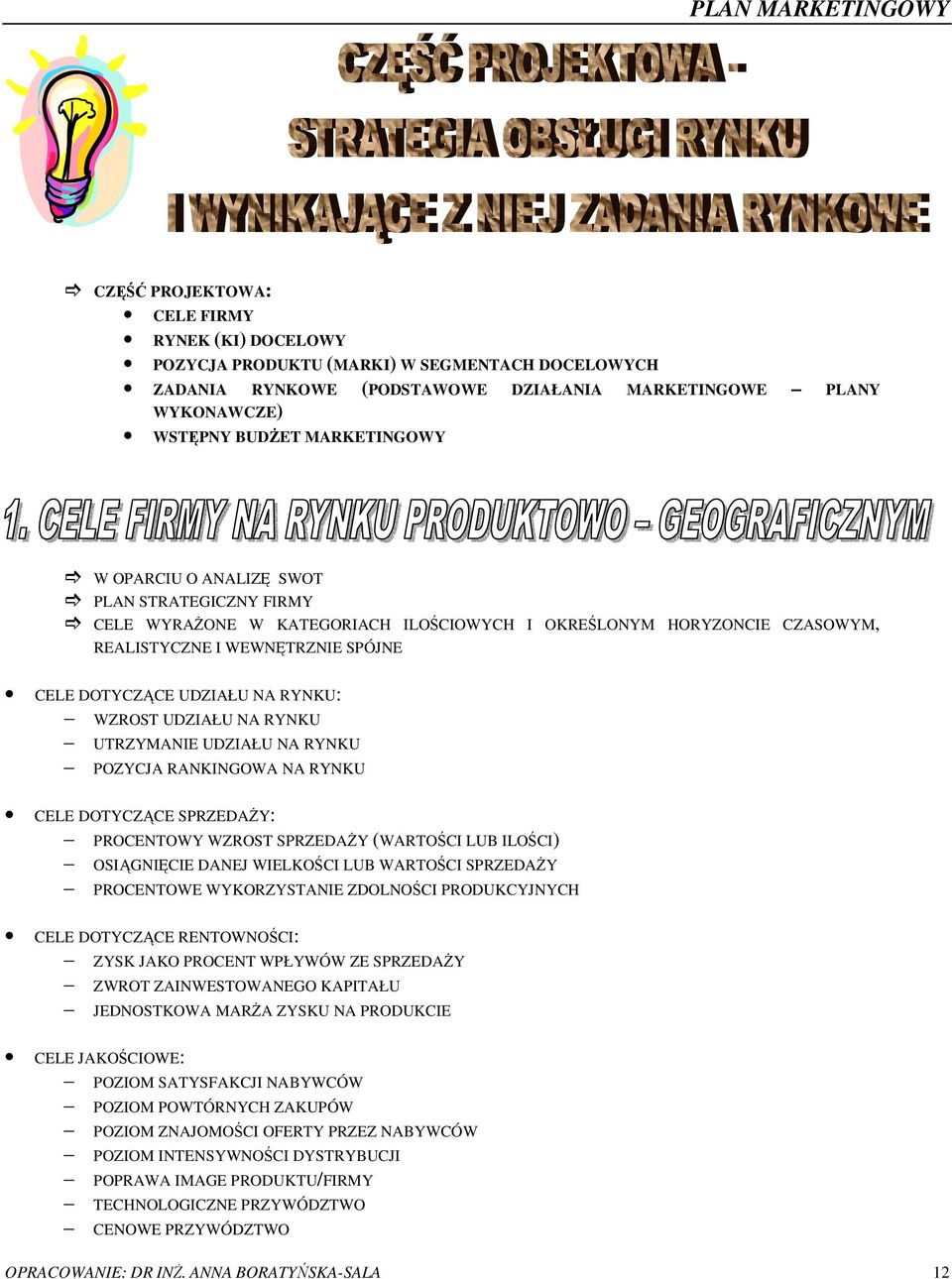 PLAN MARKETINGOWY

CZĘŚĆ PROJEKTOWA - STRATEGIA OBSŁUGI RYNKU I WYNIKAJĄCE Z NIEJ ZADANIA RYNKOWE

⇨ CZĘŚĆ PROJEKTOWA:
• CELE FIRMY
• RYNEK (KI) DOCELOWY
• POZYCJA PRODUKTU (MARKI) W SEGMENTACH DOCELOWYCH
• ZADANIA RYNKOWE (PODSTAWOWE DZIAŁANIA MARKETINGOWE – PLANY WYKONAWCZE)
• WSTĘPNY BUDŻET MARKETINGOWY

1. CELE FIRMY NA RYNKU PRODUKTOWO – GEOGRAFICZNYM

⇨ W OPARCIU O ANALIZĘ SWOT
⇨ PLAN STRATEGICZNY FIRMY
⇨ CELE WYRAŻONE W KATEGORIACH ILOŚCIOWYCH I OKREŚLONYM HORYZONCIE CZASOWYM, REALISTYCZNE I WEWNĘTRZNIE SPÓJNE

• CELE DOTYCZĄCE UDZIAŁU NA RYNKU:
– WZROST UDZIAŁU NA RYNKU
– UTRZYMANIE UDZIAŁU NA RYNKU
– POZYCJA RANKINGOWA NA RYNKU

• CELE DOTYCZĄCE SPRZEDAŻY:
– PROCENTOWY WZROST SPRZEDAŻY (WARTOŚCI LUB ILOŚCI)
– OSIĄGNIĘCIE DANEJ WIELKOŚCI LUB WARTOŚCI SPRZEDAŻY
– PROCENTOWE WYKORZYSTANIE ZDOLNOŚCI PRODUKCYJNYCH

• CELE DOTYCZĄCE RENTOWNOŚCI:
– ZYSK JAKO PROCENT WPŁYWÓW ZE SPRZEDAŻY
– ZWROT ZAINWESTOWANEGO KAPITAŁU
– JEDNOSTKOWA MARŻA ZYSKU NA PRODUKCIE

• CELE JAKOŚCIOWE:
– POZIOM SATYSFAKCJI NABYWCÓW
– POZIOM POWTÓRNYCH ZAKUPÓW
– POZIOM ZNAJOMOŚCI OFERTY PRZEZ NABYWCÓW
– POZIOM INTENSYWNOŚCI DYSTRYBUCJI
– POPRAWA IMAGE PRODUKTU/FIRMY
– TECHNOLOGICZNE PRZYWÓDZTWO
– CENOWE PRZYWÓDZTWO

OPRACOWANIE: DR INŻ. ANNA BORATYŃSKA-SALA 12